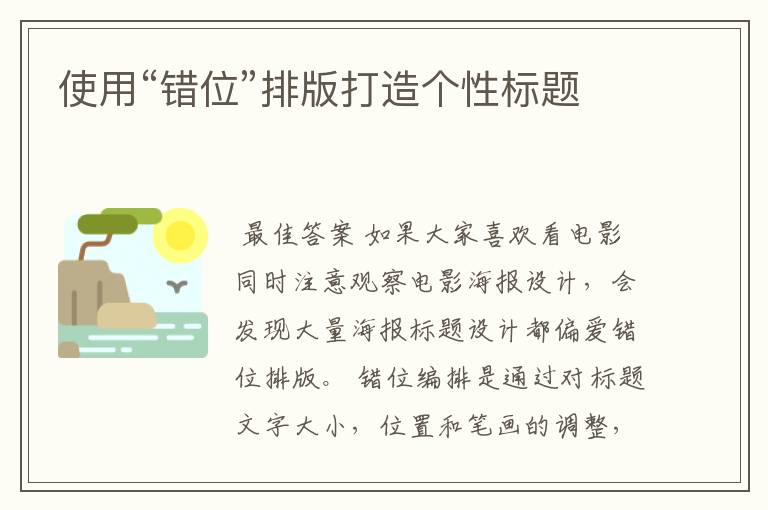 使用“错位”排版打造个性标题

最佳答案 如果大家喜欢看电影同时注意观察电影海报设计，会发现大量海报标题设计都偏爱错位排版。 错位编排是通过对标题文字大小，位置和笔画的调整，